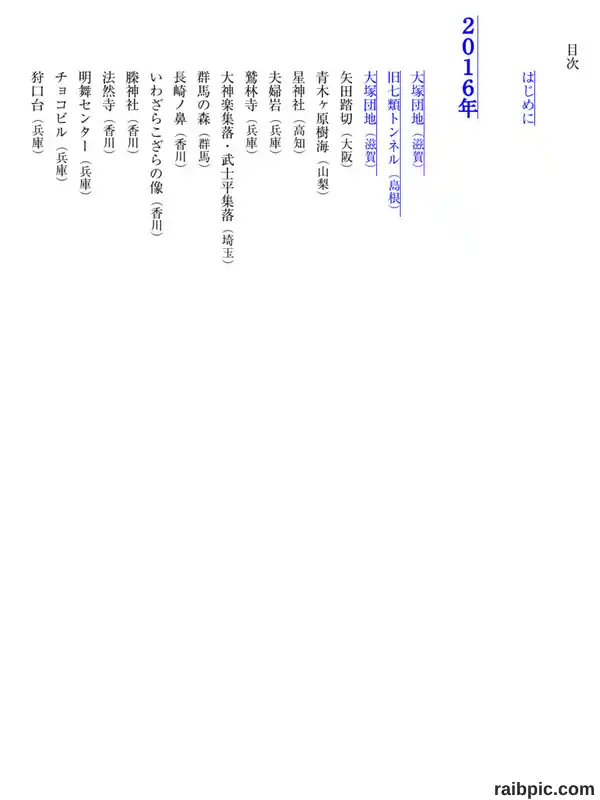 目次

はじめに

2016年

大塚団地（滋賀）
旧七類トンネル（島根）
大塚団地（滋賀）
矢田踏切（大阪）
青木ヶ原樹海（山梨）
星神社（高知）
夫婦岩（兵庫）
鷲林寺（兵庫）
大神楽集落・武士平集落（埼玉）
群馬の森（群馬）
長崎ノ鼻（香川）
いわざらこざらの像（香川）
滕神社（香川）
法然寺（香川）
明舞センター（兵庫）
チョコビル（兵庫）
狩口台（兵庫）

raibpic.com